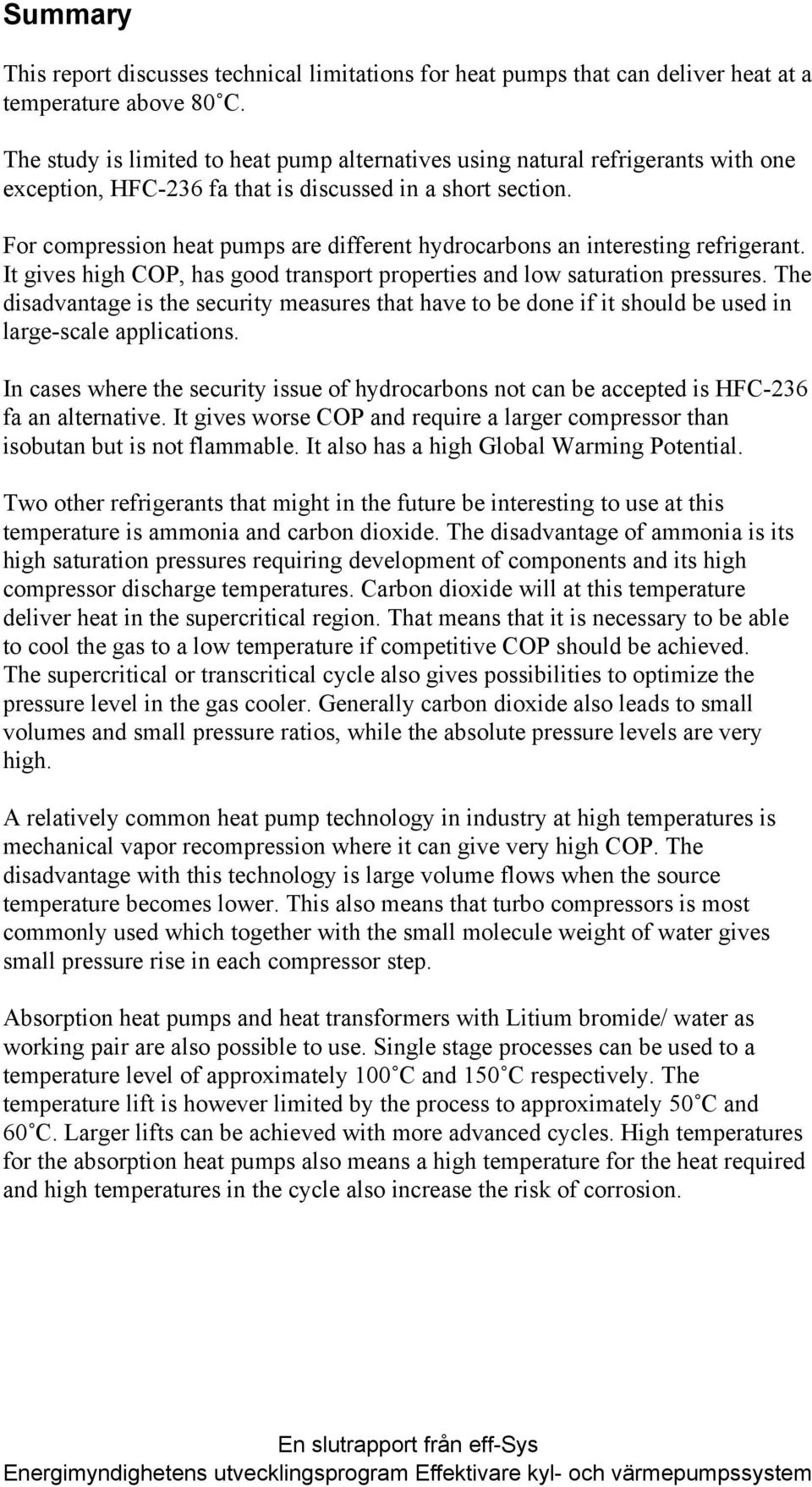 Summary

This report discusses technical limitations for heat pumps that can deliver heat at a temperature above 80˚C.

The study is limited to heat pump alternatives using natural refrigerants with one exception, HFC-236 fa that is discussed in a short section.

For compression heat pumps are different hydrocarbons an interesting refrigerant. It gives high COP, has good transport properties and low saturation pressures. The disadvantage is the security measures that have to be done if it should be used in large-scale applications.

In cases where the security issue of hydrocarbons not can be accepted is HFC-236 fa an alternative. It gives worse COP and require a larger compressor than isobutan but is not flammable. It also has a high Global Warming Potential.

Two other refrigerants that might in the future be interesting to use at this temperature is ammonia and carbon dioxide. The disadvantage of ammonia is its high saturation pressures requiring development of components and its high compressor discharge temperatures. Carbon dioxide will at this temperature deliver heat in the supercritical region. That means that it is necessary to be able to cool the gas to a low temperature if competitive COP should be achieved. The supercritical or transcritical cycle also gives possibilities to optimize the pressure level in the gas cooler. Generally carbon dioxide also leads to small volumes and small pressure ratios, while the absolute pressure levels are very high.

A relatively common heat pump technology in industry at high temperatures is mechanical vapor recompression where it can give very high COP. The disadvantage with this technology is large volume flows when the source temperature becomes lower. This also means that turbo compressors is most commonly used which together with the small molecule weight of water gives small pressure rise in each compressor step.

Absorption heat pumps and heat transformers with Litium bromide/ water as working pair are also possible to use. Single stage processes can be used to a temperature level of approximately 100˚C and 150˚C respectively. The temperature lift is however limited by the process to approximately 50˚C and 60˚C. Larger lifts can be achieved with more advanced cycles. High temperatures for the absorption heat pumps also means a high temperature for the heat required and high temperatures in the cycle also increase the risk of corrosion.

En slutrapport från eff-Sys
Energimyndighetens utvecklingsprogram Effektivare kyl- och värmepumpssystem